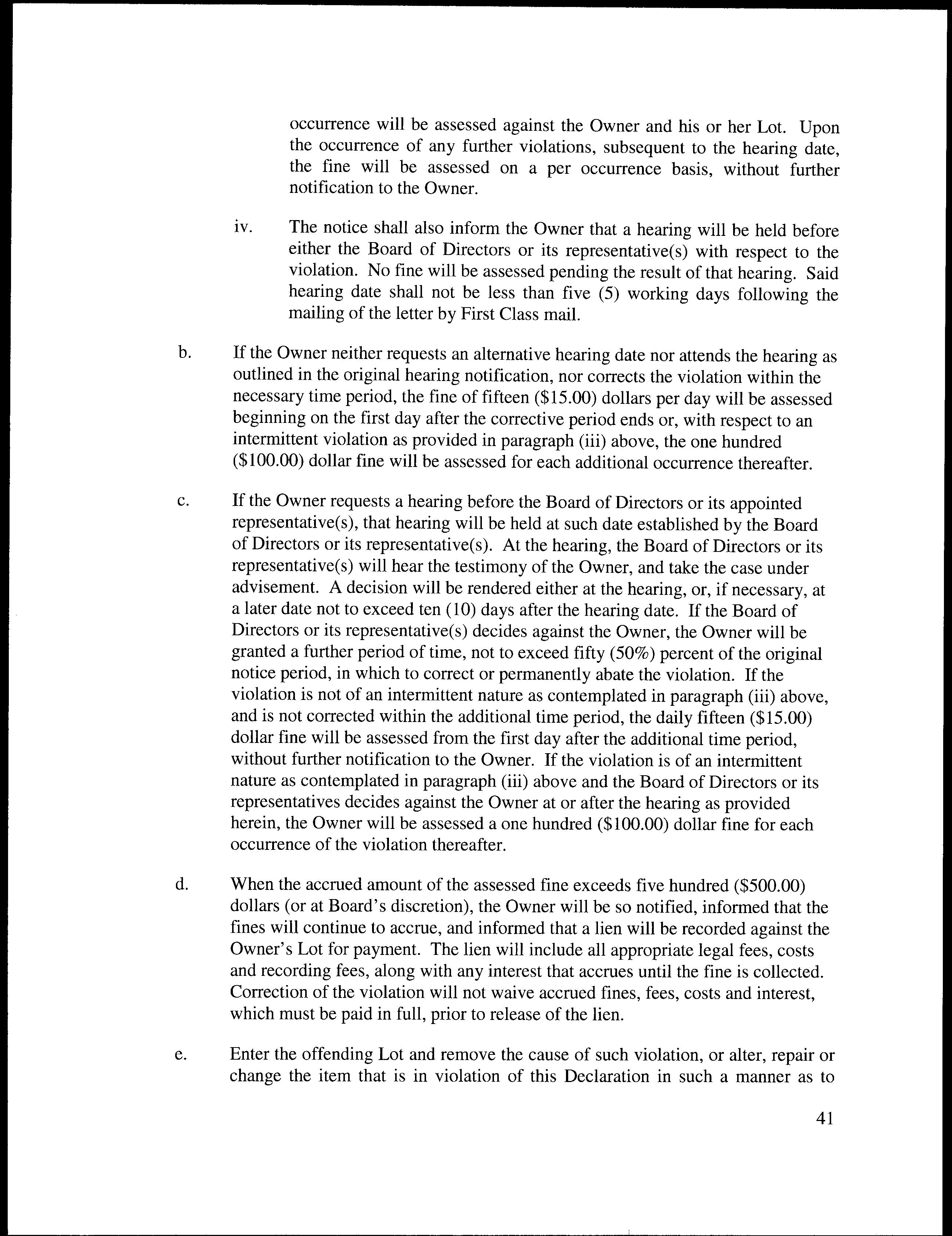 occurrence will be assessed against the Owner and his or her Lot. Upon the occurrence of any further violations, subsequent to the hearing date, the fine will be assessed on a per occurrence basis, without further notification to the Owner.

iv. The notice shall also inform the Owner that a hearing will be held before either the Board of Directors or its representative(s) with respect to the violation. No fine will be assessed pending the result of that hearing. Said hearing date shall not be less than five (5) working days following the mailing of the letter by First Class mail.

b. If the Owner neither requests an alternative hearing date nor attends the hearing as outlined in the original hearing notification, nor corrects the violation within the necessary time period, the fine of fifteen (\$15.00) dollars per day will be assessed beginning on the first day after the corrective period ends or, with respect to an intermittent violation as provided in paragraph (iii) above, the one hundred (\$100.00) dollar fine will be assessed for each additional occurrence thereafter.

c. If the Owner requests a hearing before the Board of Directors or its appointed representative(s), that hearing will be held at such date established by the Board of Directors or its representative(s). At the hearing, the Board of Directors or its representative(s) will hear the testimony of the Owner, and take the case under advisement. A decision will be rendered either at the hearing, or, if necessary, at a later date not to exceed ten (10) days after the hearing date. If the Board of Directors or its representative(s) decides against the Owner, the Owner will be granted a further period of time, not to exceed fifty (50%) percent of the original notice period, in which to correct or permanently abate the violation. If the violation is not of an intermittent nature as contemplated in paragraph (iii) above, and is not corrected within the additional time period, the daily fifteen (\$15.00) dollar fine will be assessed from the first day after the additional time period, without further notification to the Owner. If the violation is of an intermittent nature as contemplated in paragraph (iii) above and the Board of Directors or its representatives decides against the Owner at or after the hearing as provided herein, the Owner will be assessed a one hundred (\$100.00) dollar fine for each occurrence of the violation thereafter.

d. When the accrued amount of the assessed fine exceeds five hundred (\$500.00) dollars (or at Board's discretion), the Owner will be so notified, informed that the fines will continue to accrue, and informed that a lien will be recorded against the Owner's Lot for payment. The lien will include all appropriate legal fees, costs and recording fees, along with any interest that accrues until the fine is collected. Correction of the violation will not waive accrued fines, fees, costs and interest, which must be paid in full, prior to release of the lien.

e. Enter the offending Lot and remove the cause of such violation, or alter, repair or change the item that is in violation of this Declaration in such a manner as to

41